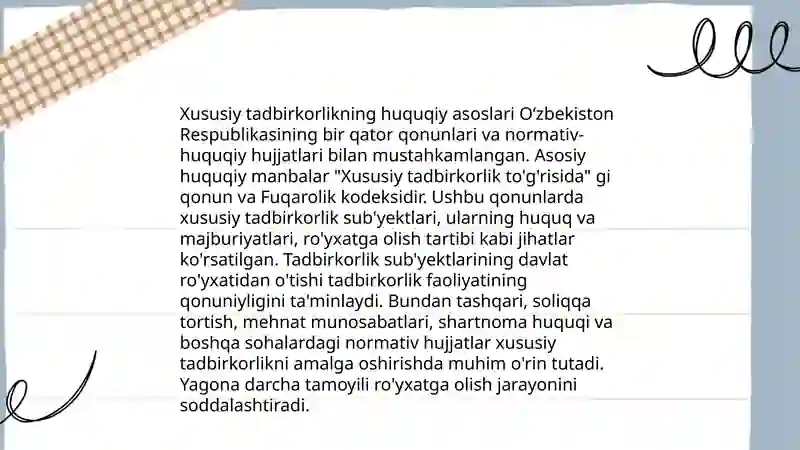 Xususiy tadbirkorlikning huquqiy asoslari O‘zbekiston Respublikasining bir qator qonunlari va normativ-huquqiy hujjatlari bilan mustahkamlangan. Asosiy huquqiy manbalar "Xususiy tadbirkorlik to'g'risida" gi qonun va Fuqarolik kodeksidir. Ushbu qonunlarda xususiy tadbirkorlik sub'yektlari, ularning huquq va majburiyatlari, ro'yxatga olish tartibi kabi jihatlar ko'rsatilgan. Tadbirkorlik sub'yektlarining davlat ro'yxatidan o'tishi tadbirkorlik faoliyatining qonuniyligini ta'minlaydi. Bundan tashqari, soliqqa tortish, mehnat munosabatlari, shartnoma huquqi va boshqa sohalardagi normativ hujjatlar xususiy tadbirkorlikni amalga oshirishda muhim o'rin tutadi. Yagona darcha tamoyili ro'yxatga olish jarayonini soddalashtiradi.